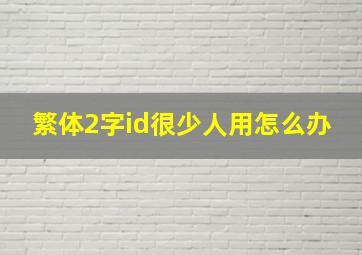 繁体2字id很少人用怎么办